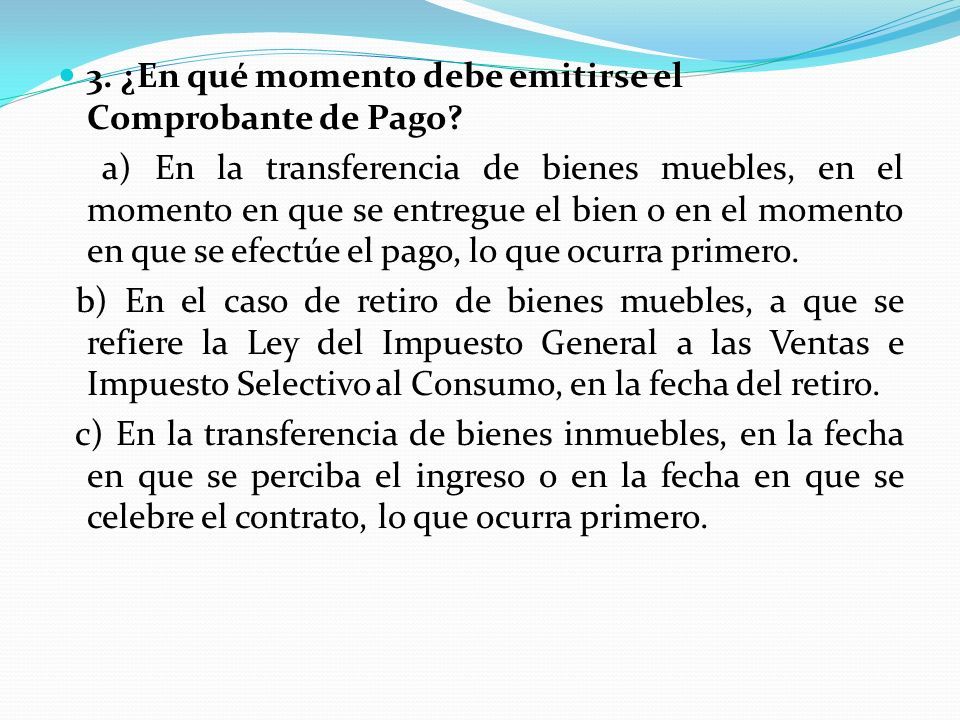 3. ¿En qué momento debe emitirse el Comprobante de Pago?

a) En la transferencia de bienes muebles, en el momento en que se entregue el bien o en el momento en que se efectúe el pago, lo que ocurra primero.

b) En el caso de retiro de bienes muebles, a que se refiere la Ley del Impuesto General a las Ventas e Impuesto Selectivo al Consumo, en la fecha del retiro.

c) En la transferencia de bienes inmuebles, en la fecha en que se perciba el ingreso o en la fecha en que se celebre el contrato, lo que ocurra primero.